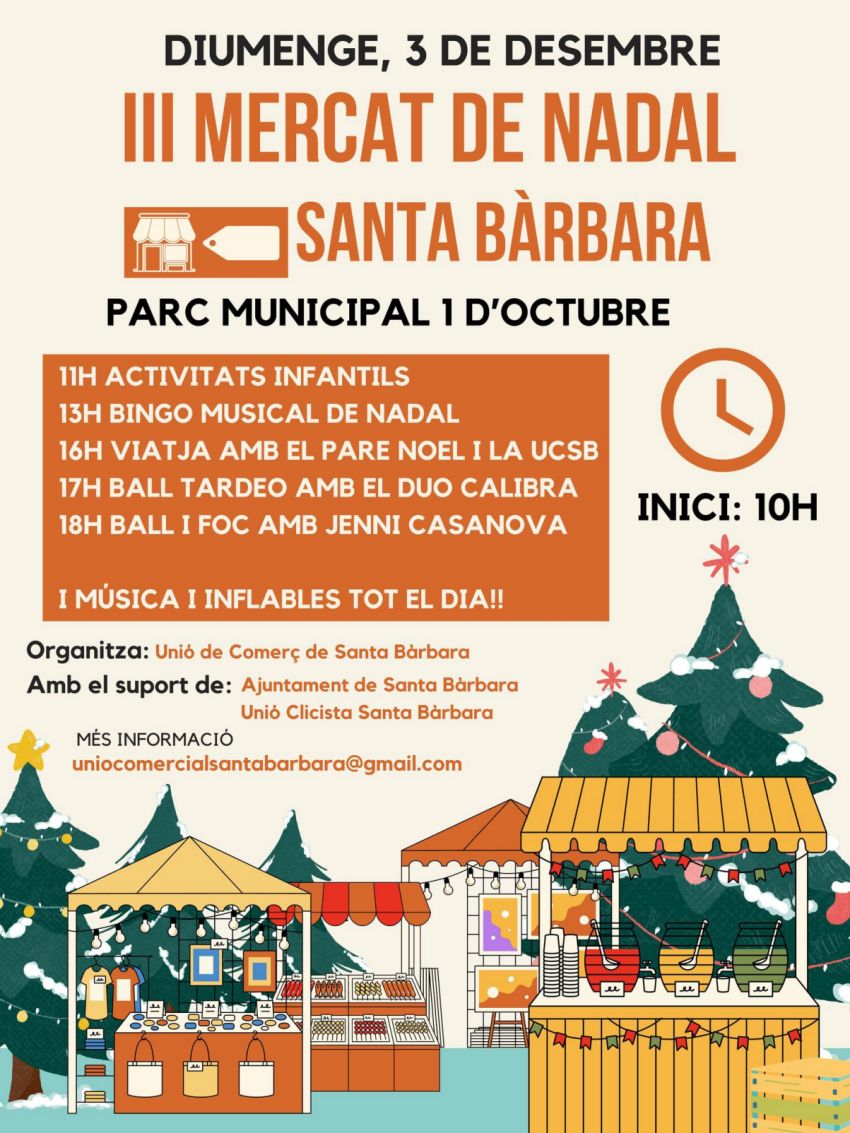 DIUMENGE, 3 DE DESEMBRE

III MERCAT DE NADAL

SANTA BÀRBARA

PARC MUNICIPAL 1 D'OCTUBRE

11H ACTIVITATS INFANTILS
13H BINGO MUSICAL DE NADAL
16H VIATJA AMB EL PARE NOEL I LA UCSB
17H BALL TARDEO AMB EL DUO CALIBRA
18H BALL I FOC AMB JENNI CASANOVA

I MÚSICA I INFLABLES TOT EL DIA!!

INICI: 10H

Organitza: Unió de Comerç de Santa Bàrbara
Amb el suport de: Ajuntament de Santa Bàrbara
Unió Clicista Santa Bàrbara

MÉS INFORMACIÓ
uniocomercialsantabarbara@gmail.com